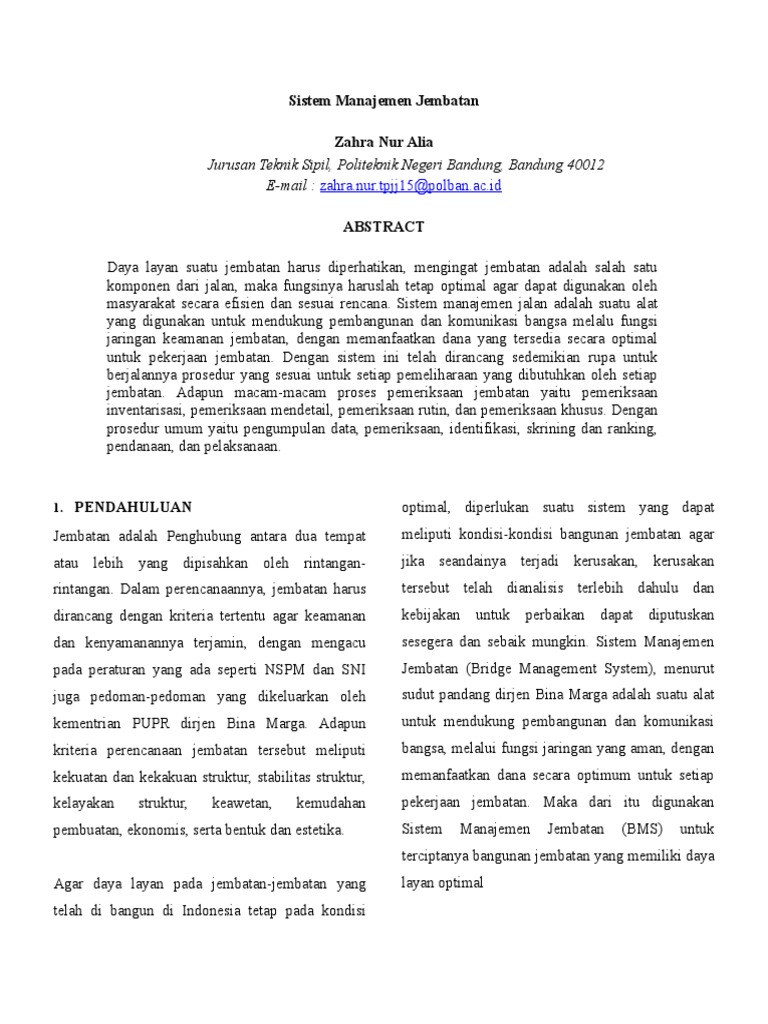 Sistem Manajemen Jembatan

Zahra Nur Alia

Jurusan Teknik Sipil, Politeknik Negeri Bandung, Bandung 40012
E-mail : zahra.nur.tpjj15@polban.ac.id

ABSTRACT

Daya layan suatu jembatan harus diperhatikan, mengingat jembatan adalah salah satu komponen dari jalan, maka fungsinya haruslah tetap optimal agar dapat digunakan oleh masyarakat secara efisien dan sesuai rencana. Sistem manajemen jalan adalah suatu alat yang digunakan untuk mendukung pembangunan dan komunikasi bangsa melalu fungsi jaringan keamanan jembatan, dengan memanfaatkan dana yang tersedia secara optimal untuk pekerjaan jembatan. Dengan sistem ini telah dirancang sedemikian rupa untuk berjalannya prosedur yang sesuai untuk setiap pemeliharaan yang dibutuhkan oleh setiap jembatan. Adapun macam-macam proses pemeriksaan jembatan yaitu pemeriksaan inventarisasi, pemeriksaan mendetail, pemeriksaan rutin, dan pemeriksaan khusus. Dengan prosedur umum yaitu pengumpulan data, pemeriksaan, identifikasi, skrining dan ranking, pendanaan, dan pelaksanaan.

1. PENDAHULUAN

Jembatan adalah Penghubung antara dua tempat atau lebih yang dipisahkan oleh rintangan-rintangan. Dalam perencanaannya, jembatan harus dirancang dengan kriteria tertentu agar keamanan dan kenyamanannya terjamin, dengan mengacu pada peraturan yang ada seperti NSPM dan SNI juga pedoman-pedoman yang dikeluarkan oleh kementrian PUPR dirjen Bina Marga. Adapun kriteria perencanaan jembatan tersebut meliputi kekuatan dan kekakuan struktur, stabilitas struktur, kelayakan struktur, keawetan, kemudahan pembuatan, ekonomis, serta bentuk dan estetika.

Agar daya layan pada jembatan-jembatan yang telah di bangun di Indonesia tetap pada kondisi optimal, diperlukan suatu sistem yang dapat meliputi kondisi-kondisi bangunan jembatan agar jika seandainya terjadi kerusakan, kerusakan tersebut telah dianalisis terlebih dahulu dan kebijakan untuk perbaikan dapat diputuskan sesegera dan sebaik mungkin. Sistem Manajemen Jembatan (Bridge Management System), menurut sudut pandang dirjen Bina Marga adalah suatu alat untuk mendukung pembangunan dan komunikasi bangsa, melalui fungsi jaringan yang aman, dengan memanfaatkan dana secara optimum untuk setiap pekerjaan jembatan. Maka dari itu digunakan Sistem Manajemen Jembatan (BMS) untuk terciptanya bangunan jembatan yang memiliki daya layan optimal